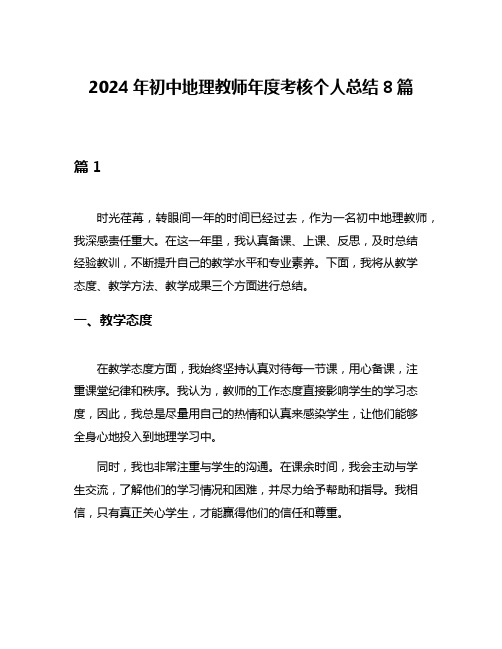 2024 年初中地理教师年度考核个人总结 8 篇

篇 1

时光荏苒，转眼间一年的时间已经过去，作为一名初中地理教师，我深感责任重大。在这一年里，我认真备课、上课、反思，及时总结经验教训，不断提升自己的教学水平和专业素养。下面，我将从教学态度、教学方法、教学成果三个方面进行总结。

一、教学态度

在教学态度方面，我始终坚持认真对待每一节课，用心备课，注重课堂纪律和秩序。我认为，教师的工作态度直接影响学生的学习态度，因此，我总是尽量用自己的热情和认真来感染学生，让他们能够全身心地投入到地理学习中。

同时，我也非常注重与学生的沟通。在课余时间，我会主动与学生交流，了解他们的学习情况和困难，并尽力给予帮助和指导。我相信，只有真正关心学生，才能赢得他们的信任和尊重。